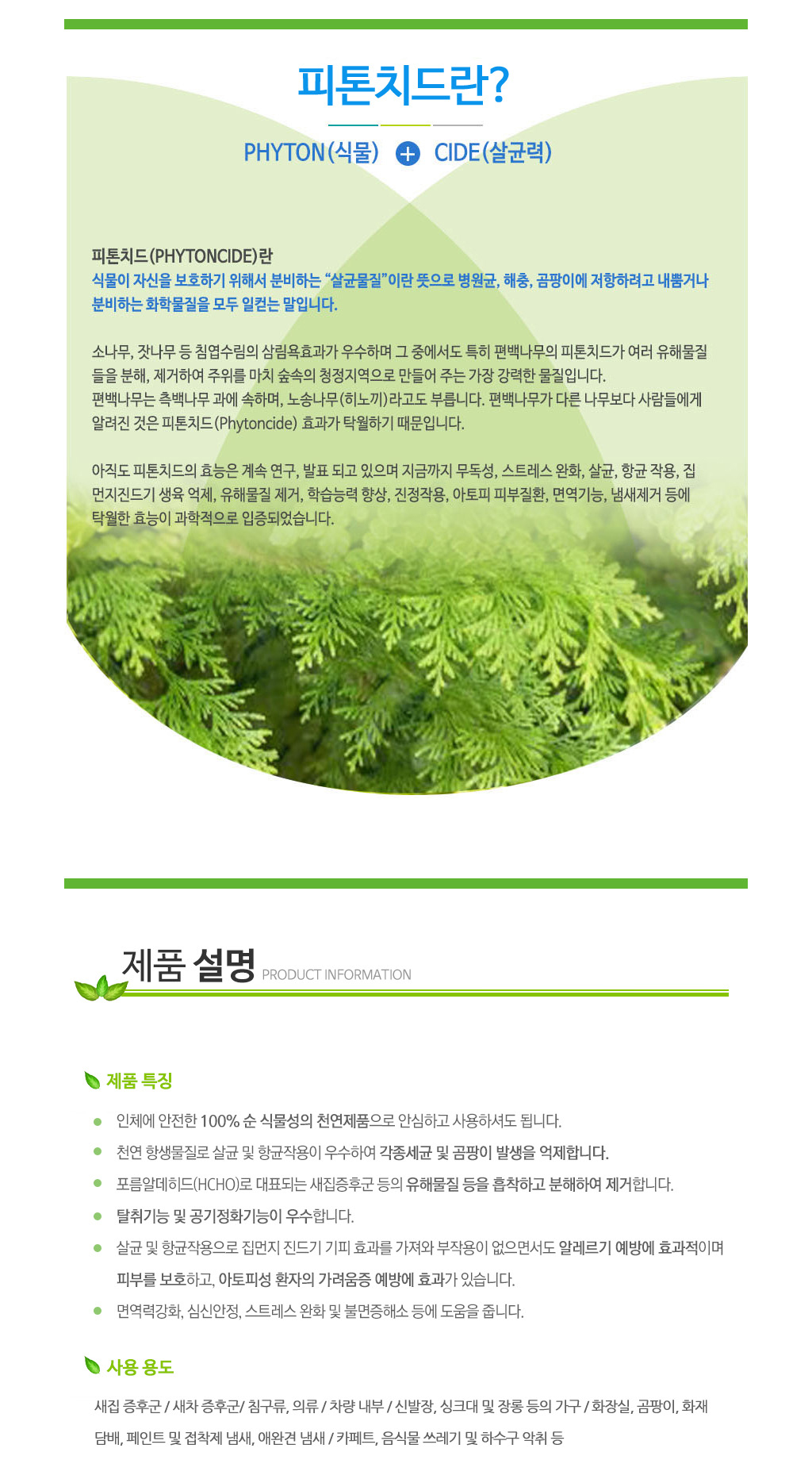 피톤치드란?

PHYTON(식물) + CIDE(살균력)

피톤치드(PHYTONCIDE)란
식물이 자신을 보호하기 위해서 분비하는 "살균물질"이란 뜻으로 병원균, 해충, 곰팡이에 저항하려고 내뿜거나 분비하는 화학물질을 모두 일컫는 말입니다.

소나무, 잣나무 등 침엽수림의 삼림욕효과가 우수하며 그 중에서도 특히 편백나무의 피톤치드가 여러 유해물질들을 분해, 제거하여 주위를 마치 숲속의 청정지역으로 만들어 주는 가장 강력한 물질입니다.
편백나무는 측백나무 과에 속하며, 노송나무(히노끼)라고도 부릅니다. 편백나무가 다른 나무보다 사람들에게 알려진 것은 피톤치드(Phytoncide) 효과가 탁월하기 때문입니다.

아직도 피톤치드의 효능은 계속 연구, 발표 되고 있으며 지금까지 무독성, 스트레스 완화, 살균, 항균 작용, 집먼지진드기 생육 억제, 유해물질 제거, 학습능력 향상, 진정작용, 아토피 피부질환, 면역기능, 냄새제거 등에 탁월한 효능이 과학적으로 입증되었습니다.

제품 설명 PRODUCT INFORMATION

제품 특징

인체에 안전한 100% 순 식물성의 천연제품으로 안심하고 사용하셔도 됩니다.
천연 항생물질로 살균 및 항균작용이 우수하여 각종세균 및 곰팡이 발생을 억제합니다.
포름알데히드(HCHO)로 대표되는 새집증후군 등의 유해물질 등을 흡착하고 분해하여 제거합니다.
탈취기능 및 공기정화기능이 우수합니다.
살균 및 항균작용으로 집먼지 진드기 기피 효과를 가져와 부작용이 없으면서도 알레르기 예방에 효과적이며 피부를 보호하고, 아토피성 환자의 가려움증 예방에 효과가 있습니다.
면역력강화, 심신안정, 스트레스 완화 및 불면증해소 등에 도움을 줍니다.

사용 용도

새집 증후군 / 새차 증후군/ 침구류, 의류 / 차량 내부 / 신발장, 싱크대 및 장롱 등의 가구 / 화장실, 곰팡이, 화재 담배, 페인트 및 접착제 냄새, 애완견 냄새 / 카페트, 음식물 쓰레기 및 하수구 악취 등